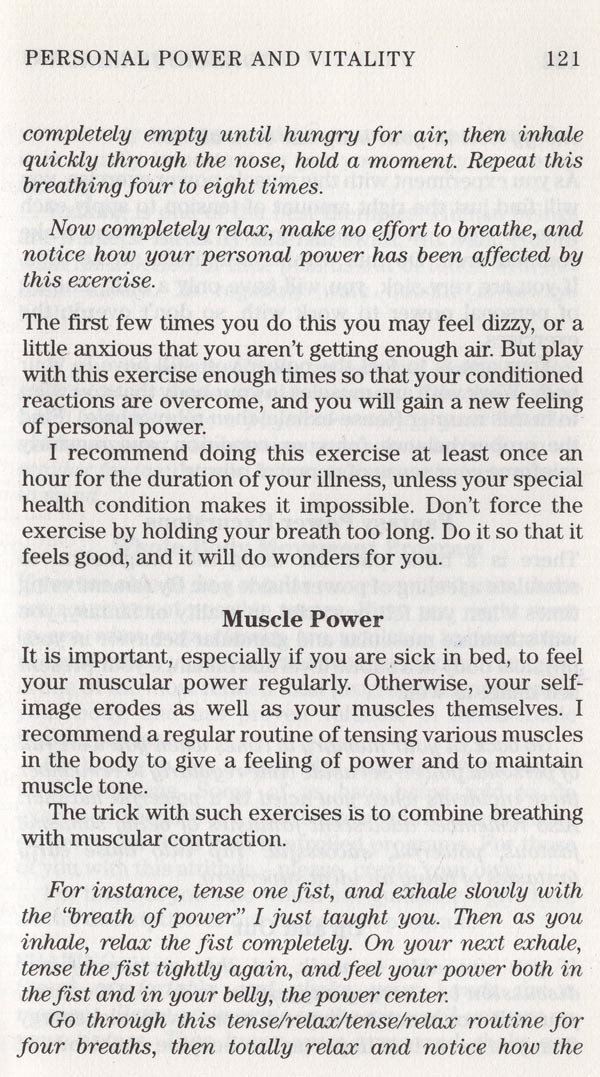 PERSONAL POWER AND VITALITY 121

completely empty until hungry for air, then inhale quickly through the nose, hold a moment. Repeat this breathing four to eight times.

Now completely relax, make no effort to breathe, and notice how your personal power has been affected by this exercise.

The first few times you do this you may feel dizzy, or a little anxious that you aren't getting enough air. But play with this exercise enough times so that your conditioned reactions are overcome, and you will gain a new feeling of personal power.

I recommend doing this exercise at least once an hour for the duration of your illness, unless your special health condition makes it impossible. Don't force the exercise by holding your breath too long. Do it so that it feels good, and it will do wonders for you.

Muscle Power

It is important, especially if you are sick in bed, to feel your muscular power regularly. Otherwise, your self-image erodes as well as your muscles themselves. I recommend a regular routine of tensing various muscles in the body to give a feeling of power and to maintain muscle tone.

The trick with such exercises is to combine breathing with muscular contraction.

For instance, tense one fist, and exhale slowly with the "breath of power" I just taught you. Then as you inhale, relax the fist completely. On your next exhale, tense the fist tightly again, and feel your power both in the fist and in your belly, the power center.

Go through this tense/relax/tense/relax routine for four breaths, then totally relax and notice how the